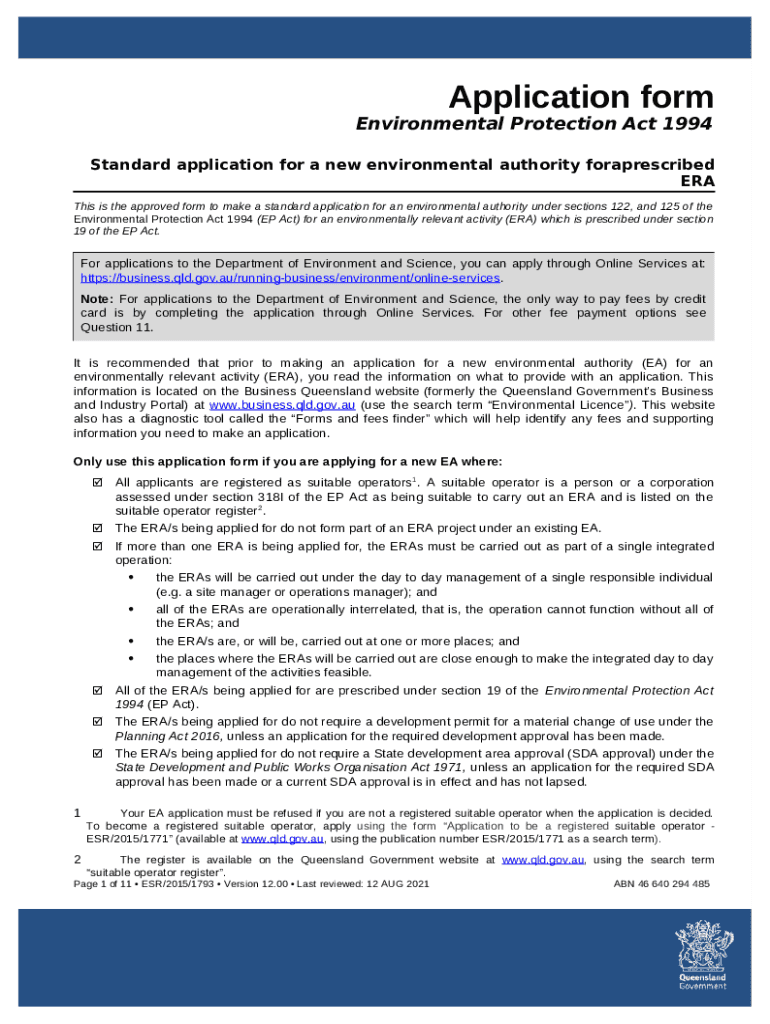 Application form
Environmental Protection Act 1994

Standard application for a new environmental authority foraprescribed ERA

This is the approved form to make a standard application for an environmental authority under sections 122, and 125 of the Environmental Protection Act 1994 (EP Act) for an environmentally relevant activity (ERA) which is prescribed under section 19 of the EP Act.

For applications to the Department of Environment and Science, you can apply through Online Services at: https://business.qld.gov.au/running-business/environment/online-services.

Note: For applications to the Department of Environment and Science, the only way to pay fees by credit card is by completing the application through Online Services. For other fee payment options see Question 11.

It is recommended that prior to making an application for a new environmental authority (EA) for an environmentally relevant activity (ERA), you read the information on what to provide with an application. This information is located on the Business Queensland website (formerly the Queensland Government's Business and Industry Portal) at www.business.qld.gov.au (use the search term "Environmental Licence"). This website also has a diagnostic tool called the "Forms and fees finder" which will help identify any fees and supporting information you need to make an application.

Only use this application form if you are applying for a new EA where:

☑ All applicants are registered as suitable operators$^1$. A suitable operator is a person or a corporation assessed under section 318I of the EP Act as being suitable to carry out an ERA and is listed on the suitable operator register$^2$.
☑ The ERA/s being applied for do not form part of an ERA project under an existing EA.
☑ If more than one ERA is being applied for, the ERAs must be carried out as part of a single integrated operation:
• the ERAs will be carried out under the day to day management of a single responsible individual (e.g. a site manager or operations manager); and
• all of the ERAs are operationally interrelated, that is, the operation cannot function without all of the ERAs; and
• the ERA/s are, or will be, carried out at one or more places; and
• the places where the ERAs will be carried out are close enough to make the integrated day to day management of the activities feasible.
☑ All of the ERA/s being applied for are prescribed under section 19 of the Environmental Protection Act 1994 (EP Act).
☑ The ERA/s being applied for do not require a development permit for a material change of use under the Planning Act 2016, unless an application for the required development approval has been made.
☑ The ERA/s being applied for do not require a State development area approval (SDA approval) under the State Development and Public Works Organisation Act 1971, unless an application for the required SDA approval has been made or a current SDA approval is in effect and has not lapsed.

1 Your EA application must be refused if you are not a registered suitable operator when the application is decided. To become a registered suitable operator, apply using the form "Application to be a registered suitable operator - ESR/2015/1771" (available at www.qld.gov.au, using the publication number ESR/2015/1771 as a search term).

2 The register is available on the Queensland Government website at www.qld.gov.au, using the search term "suitable operator register".

Page 1 of 11 • ESR/2015/1793 • Version 12.00 • Last reviewed: 12 AUG 2021
ABN 46 640 294 485

Queensland Government